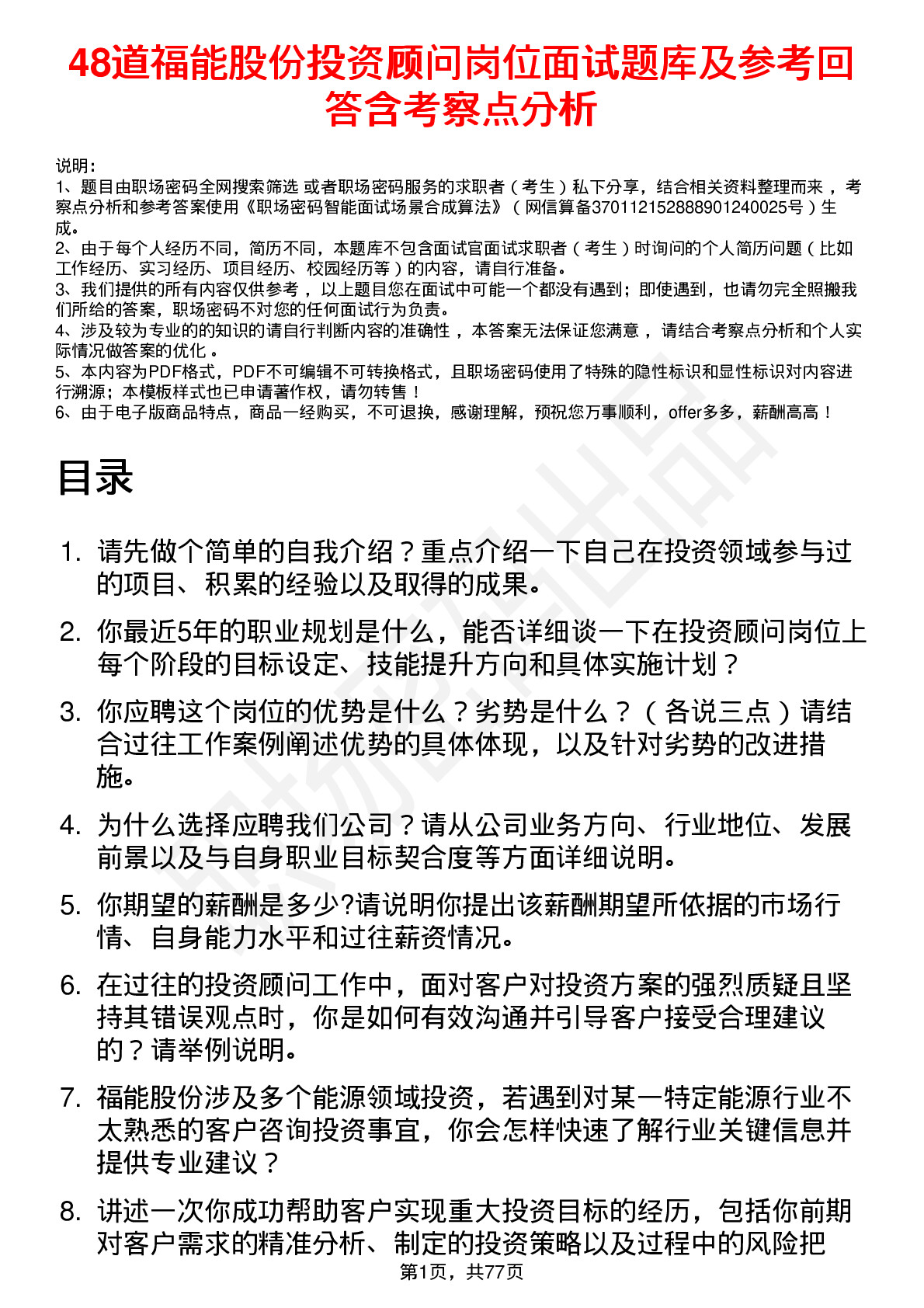 48道福能股份投资顾问岗位面试题库及参考回答含考察点分析

说明：
1、题目由职场密码全网搜索筛选 或者职场密码服务的求职者（考生）私下分享，结合相关资料整理而来 ，考察点分析和参考答案使用《职场密码智能面试场景合成算法》（网信算备370112152888901240025号）生成。
2、由于每个人经历不同，简历不同，本题库不包含面试官面试求职者（考生）时询问的个人简历问题（比如工作经历、实习经历、项目经历、校园经历等）的内容，请自行准备。
3、我们提供的所有内容仅供参考 ，以上题目您在面试中可能一个都没有遇到；即使遇到，也请勿完全照搬我们所给的答案，职场密码不对您的任何面试行为负责。
4、涉及较为专业的的知识的请自行判断内容的准确性 ，本答案无法保证您满意 ，请结合考察点分析和个人实际情况做答案的优化 。
5、本内容为PDF格式，PDF不可编辑不可转换格式，且职场密码使用了特殊的隐性标识和显性标识对内容进行溯源；本模板样式也已申请著作权，请勿转售！
6、由于电子版商品特点，商品一经购买，不可退换，感谢理解，预祝您万事顺利，offer多多，薪酬高高！

目录

1. 请先做个简单的自我介绍？重点介绍一下自己在投资领域参与过的项目、积累的经验以及取得的成果。
2. 你最近5年的职业规划是什么，能否详细谈一下在投资顾问岗位上每个阶段的目标设定、技能提升方向和具体实施计划？
3. 你应聘这个岗位的优势是什么？劣势是什么？（各说三点）请结合过往工作案例阐述优势的具体体现，以及针对劣势的改进措施。
4. 为什么选择应聘我们公司？请从公司业务方向、行业地位、发展前景以及与自身职业目标契合度等方面详细说明。
5. 你期望的薪酬是多少?请说明你提出该薪酬期望所依据的市场行情、自身能力水平和过往薪资情况。
6. 在过往的投资顾问工作中，面对客户对投资方案的强烈质疑且坚持其错误观点时，你是如何有效沟通并引导客户接受合理建议的？请举例说明。
7. 福能股份涉及多个能源领域投资，若遇到对某一特定能源行业不太熟悉的客户咨询投资事宜，你会怎样快速了解行业关键信息并提供专业建议？
8. 讲述一次你成功帮助客户实现重大投资目标的经历，包括你前期对客户需求的精准分析、制定的投资策略以及过程中的风险把

第1页，共77页